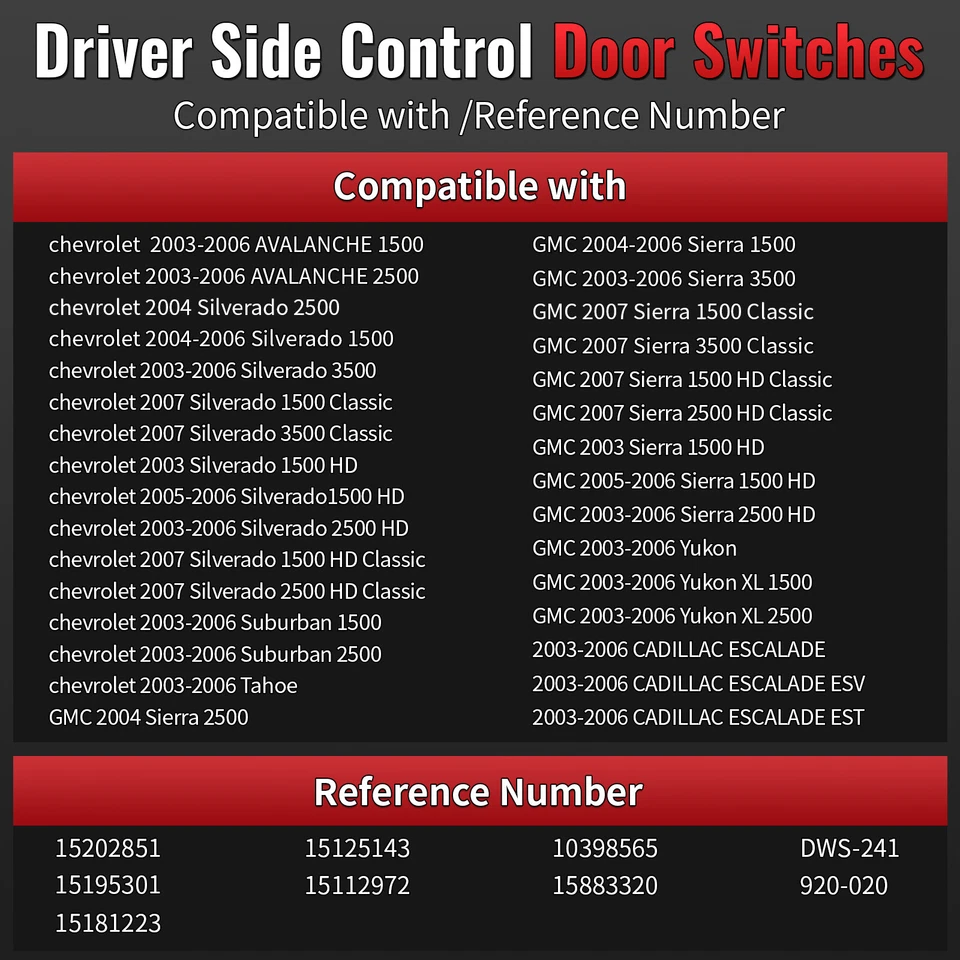 Driver Side Control Door Switches
Compatible with /Reference Number

Compatible with

chevrolet 2003-2006 AVALANCHE 1500
chevrolet 2003-2006 AVALANCHE 2500
chevrolet 2004 Silverado 2500
chevrolet 2004-2006 Silverado 1500
chevrolet 2003-2006 Silverado 3500
chevrolet 2007 Silverado 1500 Classic
chevrolet 2007 Silverado 3500 Classic
chevrolet 2003 Silverado 1500 HD
chevrolet 2005-2006 Silverado1500 HD
chevrolet 2003-2006 Silverado 2500 HD
chevrolet 2007 Silverado 1500 HD Classic
chevrolet 2007 Silverado 2500 HD Classic
chevrolet 2003-2006 Suburban 1500
chevrolet 2003-2006 Suburban 2500
chevrolet 2003-2006 Tahoe
GMC 2004 Sierra 2500

GMC 2004-2006 Sierra 1500
GMC 2003-2006 Sierra 3500
GMC 2007 Sierra 1500 Classic
GMC 2007 Sierra 3500 Classic
GMC 2007 Sierra 1500 HD Classic
GMC 2007 Sierra 2500 HD Classic
GMC 2003 Sierra 1500 HD
GMC 2005-2006 Sierra 1500 HD
GMC 2003-2006 Sierra 2500 HD
GMC 2003-2006 Yukon
GMC 2003-2006 Yukon XL 1500
GMC 2003-2006 Yukon XL 2500
2003-2006 CADILLAC ESCALADE
2003-2006 CADILLAC ESCALADE ESV
2003-2006 CADILLAC ESCALADE EST

Reference Number

15202851
15195301
15181223

15125143
15112972

10398565
15883320

DWS-241
920-020